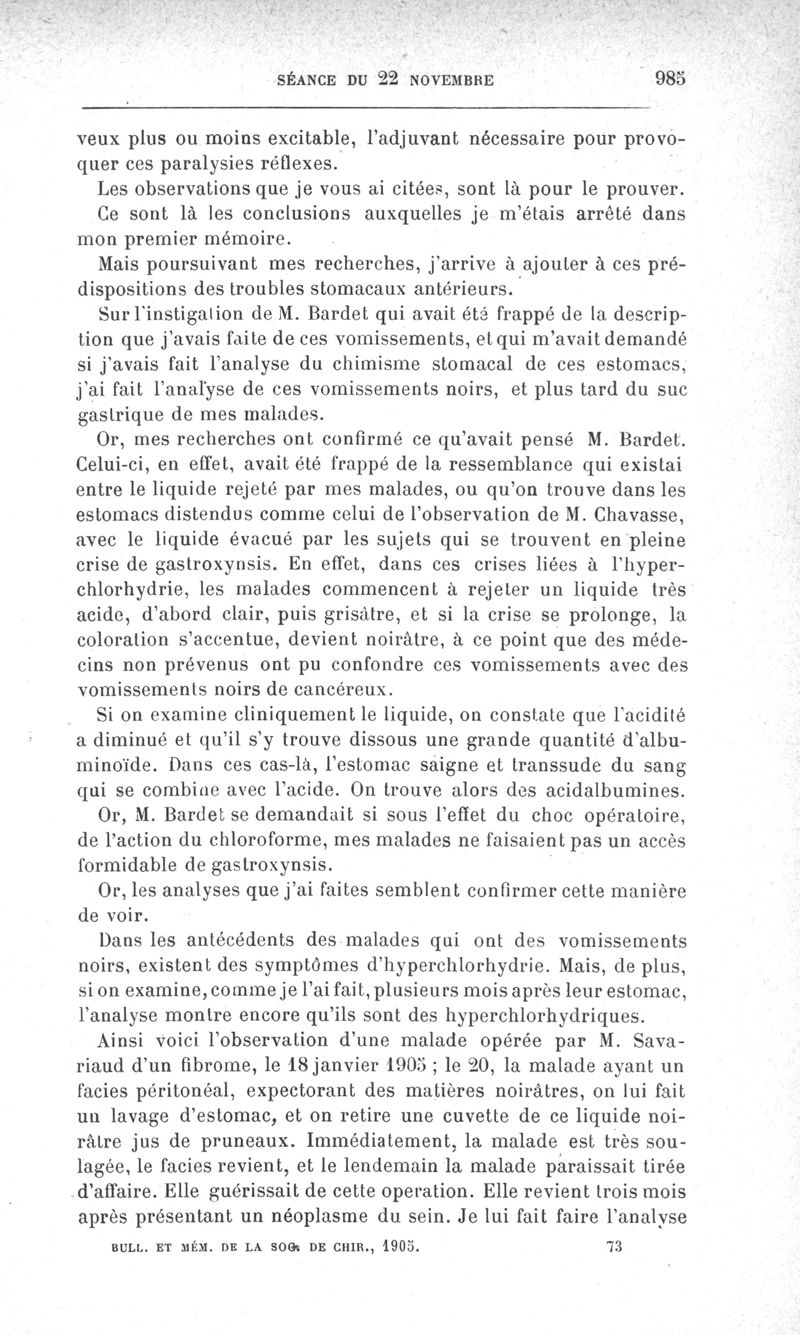 SÉANCE DU 22 NOVEMBRE 985

veux plus ou moins excitable, l'adjuvant nécessaire pour provoquer ces paralysies réflexes.

Les observations que je vous ai citées, sont là pour le prouver. Ce sont là les conclusions auxquelles je m'étais arrêté dans mon premier mémoire.

Mais poursuivant mes recherches, j'arrive à ajouter à ces prédispositions des troubles stomacaux antérieurs.

Sur l'instigation de M. Bardet qui avait été frappé de la description que j'avais faite de ces vomissements, et qui m'avait demandé si j'avais fait l'analyse du chimisme stomacal de ces estomacs, j'ai fait l'analyse de ces vomissements noirs, et plus tard du suc gastrique de mes malades.

Or, mes recherches ont confirmé ce qu'avait pensé M. Bardet. Celui-ci, en effet, avait été frappé de la ressemblance qui existai entre le liquide rejeté par mes malades, ou qu'on trouve dans les estomacs distendus comme celui de l'observation de M. Chavasse, avec le liquide évacué par les sujets qui se trouvent en pleine crise de gastroxynsis. En effet, dans ces crises liées à l'hyperchlorhydrie, les malades commencent à rejeter un liquide très acide, d'abord clair, puis grisâtre, et si la crise se prolonge, la coloration s'accentue, devient noirâtre, à ce point que des médecins non prévenus ont pu confondre ces vomissements avec des vomissements noirs de cancéreux.

Si on examine cliniquement le liquide, on constate que l'acidité a diminué et qu'il s'y trouve dissous une grande quantité d'albuminoïde. Dans ces cas-là, l'estomac saigne et transsude du sang qui se combine avec l'acide. On trouve alors des acidalbumines.

Or, M. Bardet se demandait si sous l'effet du choc opératoire, de l'action du chloroforme, mes malades ne faisaient pas un accès formidable de gastroxynsis.

Or, les analyses que j'ai faites semblent confirmer cette manière de voir.

Dans les antécédents des malades qui ont des vomissements noirs, existent des symptômes d'hyperchlorhydrie. Mais, de plus, si on examine, comme je l'ai fait, plusieurs mois après leur estomac, l'analyse montre encore qu'ils sont des hyperchlorhydriques.

Ainsi voici l'observation d'une malade opérée par M. Savariaud d'un fibrome, le 18 janvier 1905 ; le 20, la malade ayant un facies péritonéal, expectorant des matières noirâtres, on lui fait un lavage d'estomac, et on retire une cuvette de ce liquide noirâtre jus de pruneaux. Immédiatement, la malade est très soulagée, le facies revient, et le lendemain la malade paraissait tirée d'affaire. Elle guérissait de cette operation. Elle revient trois mois après présentant un néoplasme du sein. Je lui fait faire l'analyse

BULL. ET MÉM. DE LA SOC. DE CHIR., 1905. 73